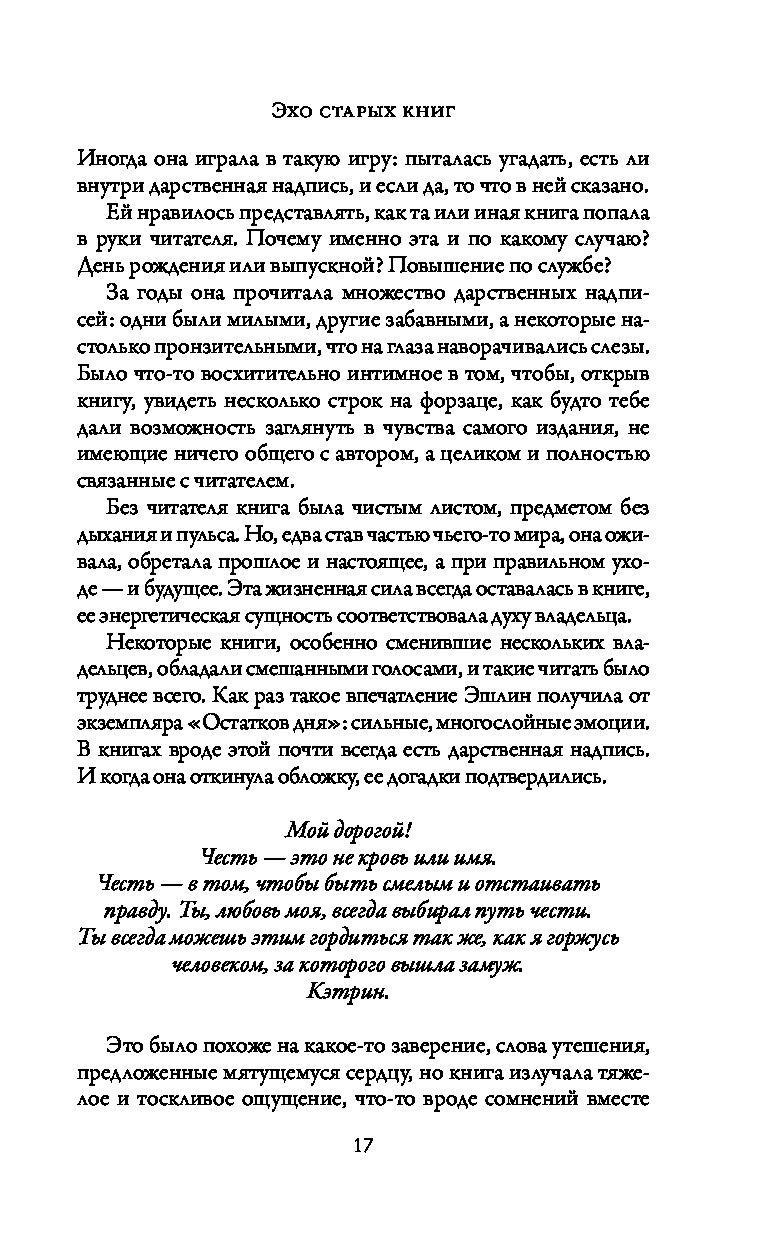 Эхо старых книг

Иногда она играла в такую игру: пыталась угадать, есть ли внутри дарственная надпись, и если да, то что в ней сказано.

Ей нравилось представлять, как та или иная книга попала в руки читателя. Почему именно эта и по какому случаю? День рождения или выпускной? Повышение по службе?

За годы она прочитала множество дарственных надписей: одни были милыми, другие забавными, а некоторые настолько пронзительными, что на глаза наворачивались слезы. Было что-то восхитительно интимное в том, чтобы, открыв книгу, увидеть несколько строк на форзаце, как будто тебе дали возможность заглянуть в чувства самого издания, не имеющие ничего общего с автором, а целиком и полностью связанные с читателем.

Без читателя книга была чистым листом, предметом без дыхания и пульса. Но, едва став частью чьего-то мира, она оживала, обретала прошлое и настоящее, а при правильном уходе — и будущее. Эта жизненная сила всегда оставалась в книге, ее энергетическая сущность соответствовала духу владельца.

Некоторые книги, особенно сменившие нескольких владельцев, обладали смешанными голосами, и такие читать было труднее всего. Как раз такое впечатление Эшлин получила от экземпляра «Остатков дня»: сильные, многослойные эмоции. В книгах вроде этой почти всегда есть дарственная надпись. И когда она откинула обложку, ее догадки подтвердились.

Мой дорогой!
Честь — это не кровь или имя.
Честь — в том, чтобы быть смелым и отстаивать правду. Ты, любовь моя, всегда выбирал путь чести.
Ты всегда можешь этим гордиться так же, как я горжусь человеком, за которого вышла замуж.
Кэтрин.

Это было похоже на какое-то заверение, слова утешения, предложенные мятущемуся сердцу, но книга излучала тяжелое и тоскливое ощущение, что-то вроде сомнений вместе

17